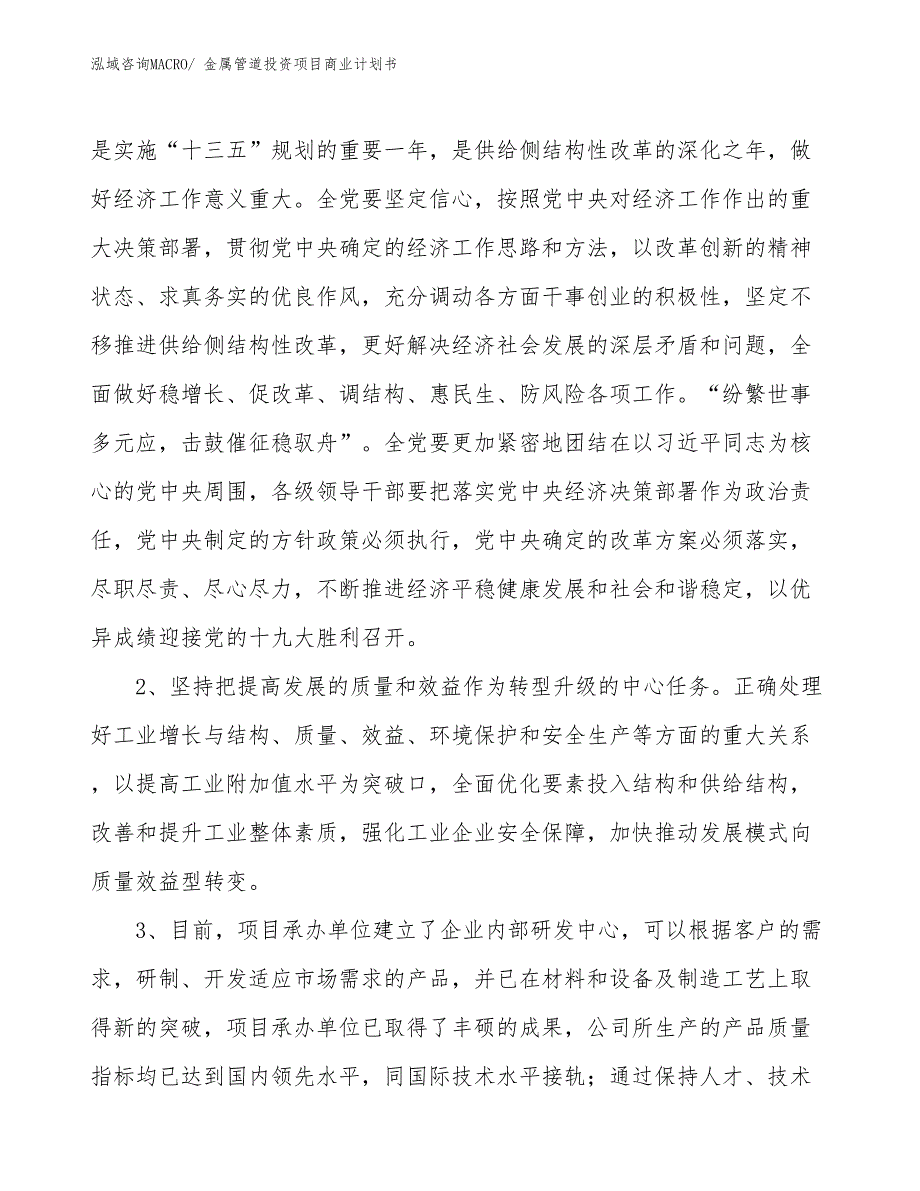 泓域咨询MACRO/ 金属管道投资项目商业计划书

是实施“十三五”规划的重要一年，是供给侧结构性改革的深化之年，做好经济工作意义重大。全党要坚定信心，按照党中央对经济工作作出的重大决策部署，贯彻党中央确定的经济工作思路和方法，以改革创新的精神状态、求真务实的优良作风，充分调动各方面干事创业的积极性，坚定不移推进供给侧结构性改革，更好解决经济社会发展的深层矛盾和问题，全面做好稳增长、促改革、调结构、惠民生、防风险各项工作。“纷繁世事多元应，击鼓催征稳驭舟”。全党要更加紧密地团结在以习近平同志为核心的党中央周围，各级领导干部要把落实党中央经济决策部署作为政治责任，党中央制定的方针政策必须执行，党中央确定的改革方案必须落实，尽职尽责、尽心尽力，不断推进经济平稳健康发展和社会和谐稳定，以优异成绩迎接党的十九大胜利召开。

2、坚持把提高发展的质量和效益作为转型升级的中心任务。正确处理好工业增长与结构、质量、效益、环境保护和安全生产等方面的重大关系，以提高工业附加值水平为突破口，全面优化要素投入结构和供给结构，改善和提升工业整体素质，强化工业企业安全保障，加快推动发展模式向质量效益型转变。

3、目前，项目承办单位建立了企业内部研发中心，可以根据客户的需求，研制、开发适应市场需求的产品，并已在材料和设备及制造工艺上取得新的突破，项目承办单位已取得了丰硕的成果，公司所生产的产品质量指标均已达到国内领先水平，同国际技术水平接轨；通过保持人才、技术